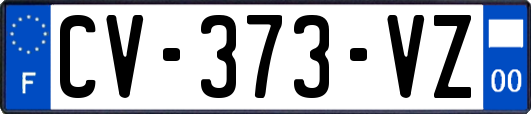 F
CV-373-VZ
00